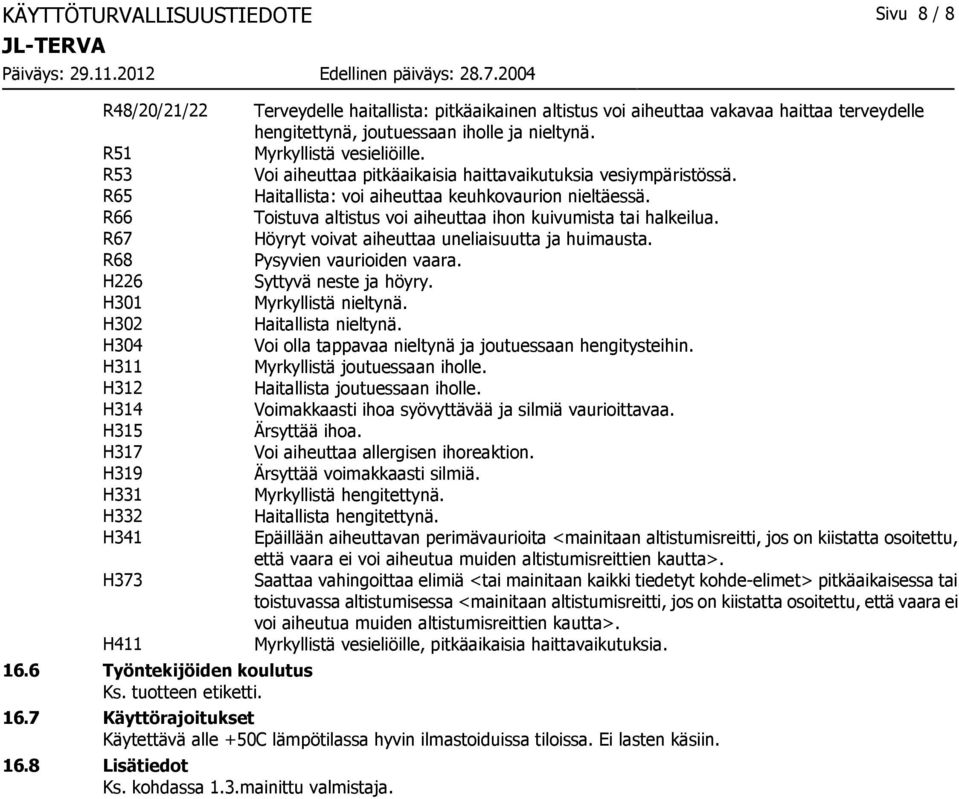 KÄYTTÖTURVALLISUUSTIEDOTE Sivu 8 / 8
JL-TERVA
Päiväys: 29.11.2012 Edellinen päiväys: 28.7.2004

| | |
|---|---|
| R48/20/21/22 | Terveydelle haitallista: pitkäaikainen altistus voi aiheuttaa vakavaa haittaa terveydelle hengitettynä, joutuessaan iholle ja nieltynä. |
| R51 | Myrkyllistä vesieliöille. |
| R53 | Voi aiheuttaa pitkäaikaisia haittavaikutuksia vesiympäristössä. |
| R65 | Haitallista: voi aiheuttaa keuhkovaurion nieltäessä. |
| R66 | Toistuva altistus voi aiheuttaa ihon kuivumista tai halkeilua. |
| R67 | Höyryt voivat aiheuttaa uneliaisuutta ja huimausta. |
| R68 | Pysyvien vaurioiden vaara. |
| H226 | Syttyvä neste ja höyry. |
| H301 | Myrkyllistä nieltynä. |
| H302 | Haitallista nieltynä. |
| H304 | Voi olla tappavaa nieltynä ja joutuessaan hengitysteihin. |
| H311 | Myrkyllistä joutuessaan iholle. |
| H312 | Haitallista joutuessaan iholle. |
| H314 | Voimakkaasti ihoa syövyttävää ja silmiä vaurioittavaa. |
| H315 | Ärsyttää ihoa. |
| H317 | Voi aiheuttaa allergisen ihoreaktion. |
| H319 | Ärsyttää voimakkaasti silmiä. |
| H331 | Myrkyllistä hengitettynä. |
| H332 | Haitallista hengitettynä. |
| H341 | Epäillään aiheuttavan perimävaurioita <mainitaan altistumisreitti, jos on kiistatta osoitettu, että vaara ei voi aiheutua muiden altistumisreittien kautta>. |
| H373 | Saattaa vahingoittaa elimiä <tai mainitaan kaikki tiedetyt kohde-elimet> pitkäaikaisessa tai toistuvassa altistumisessa <mainitaan altistumisreitti, jos on kiistatta osoitettu, että vaara ei voi aiheutua muiden altistumisreittien kautta>. |
| H411 | Myrkyllistä vesieliöille, pitkäaikaisia haittavaikutuksia. |

16.6 Työntekijöiden koulutus
Ks. tuotteen etiketti.

16.7 Käyttörajoitukset
Käytettävä alle +50C lämpötilassa hyvin ilmastoiduissa tiloissa. Ei lasten käsiin.

16.8 Lisätiedot
Ks. kohdassa 1.3.mainittu valmistaja.